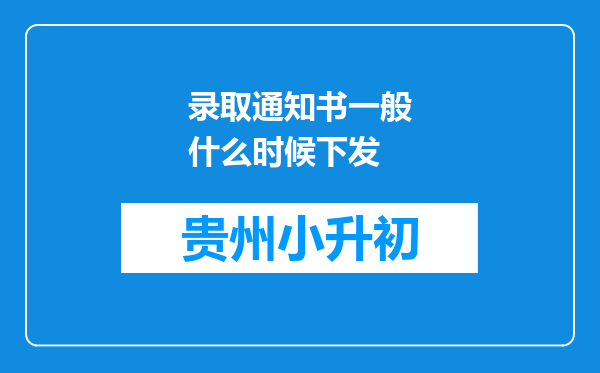 录取通知书一般什么时候下发

贵州小升初